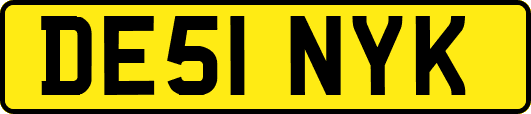 DE51 NYK